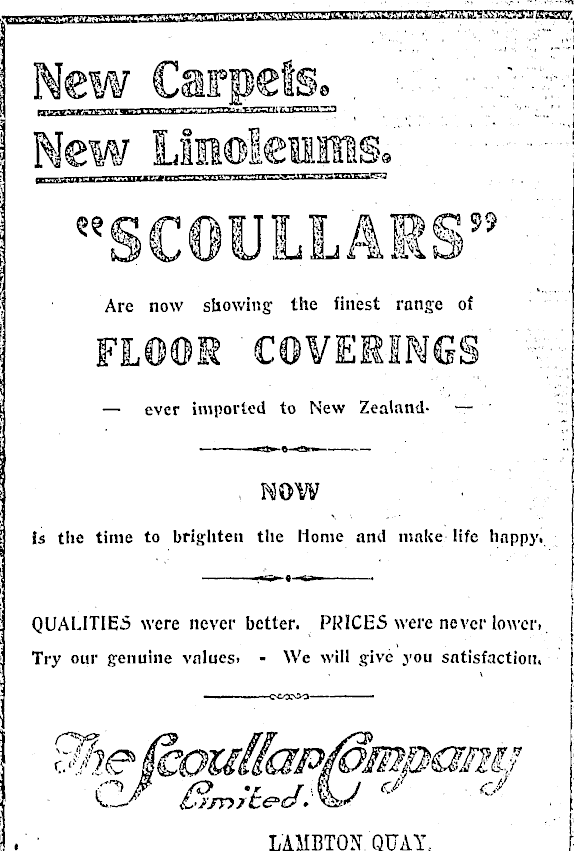 New Carpets.
New Linoleums.

"SCOULLARS"

Are now showing the finest range of

FLOOR COVERINGS

— ever imported to New Zealand. —

NOW

is the time to brighten the Home and make life happy.

QUALITIES were never better. PRICES were never lower.
Try our genuine values. - We will give you satisfaction.

The Scoullar Company Limited.

LAMBTON QUAY.